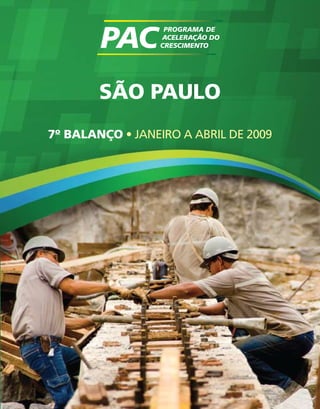 PAC PROGRAMA DE ACELERAÇÃO DO CRESCIMENTO

SÃO PAULO

7º BALANÇO • JANEIRO A ABRIL DE 2009